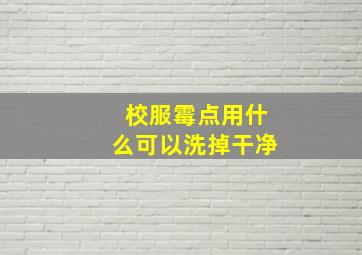 校服霉点用什么可以洗掉干净